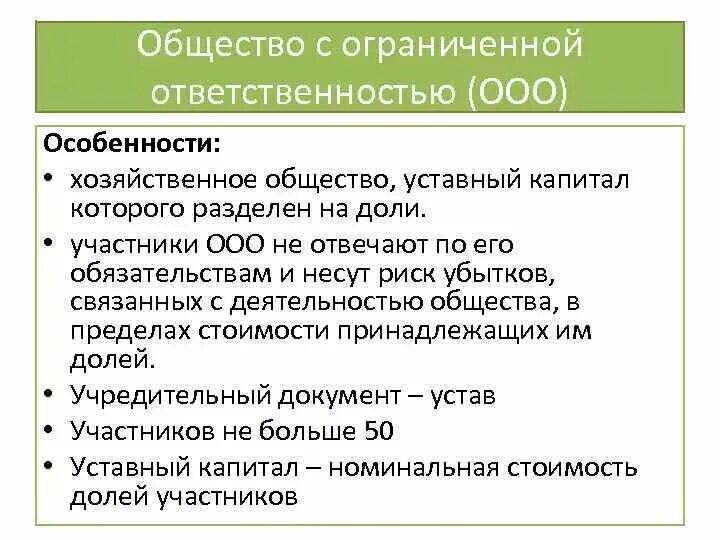 Общество с ограниченной ответственностью (ООО)

Особенности:

• хозяйственное общество, уставный капитал которого разделен на доли.
• участники ООО не отвечают по его обязательствам и несут риск убытков, связанных с деятельностью общества, в пределах стоимости принадлежащих им долей.
• Учредительный документ – устав
• Участников не больше 50
• Уставный капитал – номинальная стоимость долей участников